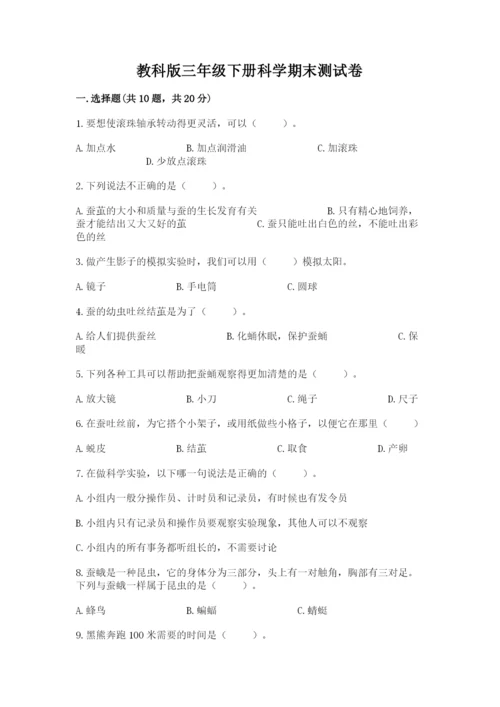 教科版三年级下册科学期末测试卷

一.选择题(共10题，共20分)

1.要想使滚珠轴承转动得更灵活，可以（　　）。

A.加点水　　B.加点润滑油　　C.加滚珠　　D.少放点滚珠

2.下列说法不正确的是（　　）。

A.蚕茧的大小和质量与蚕的生长发育有关　　B.只有精心地饲养，蚕才能结出又大又好的茧　　C.蚕只能吐出白色的丝，不能吐出彩色的丝

3.做产生影子的模拟实验时，我们可以用（　　）模拟太阳。

A.镜子　　B.手电筒　　C.圆球

4.蚕的幼虫吐丝结茧是为了（　　）。

A.给人们提供蚕丝　　B.化蛹休眠，保护蚕蛹　　C.保暖

5.下列各种工具可以帮助把蚕蛹观察得更加清楚的是（　　）。

A.放大镜　　B.小刀　　C.绳子　　D.尺子

6.在蚕吐丝前，为它搭个小架子，或用纸做些小格子，以便它在那里（　　）

A.蜕皮　　B.结茧　　C.取食　　D.产卵

7.在做科学实验，以下哪一句说法是正确的（　　）。

A.小组内一般分操作员、计时员和记录员，有时候也有发令员

B.小组内只有记录员和操作员要观察实验现象，其他人可以不观察

C.小组内的所有事务都听组长的，不需要讨论

8.蚕蛾是一种昆虫，它的身体分为三部分，头上有一对触角，胸部有三对足。下列与蚕蛾一样属于昆虫的是（　　）。

A.蜂鸟　　B.蝙蝠　　C.蜻蜓

9.黑熊奔跑100米需要的时间是（　　）。